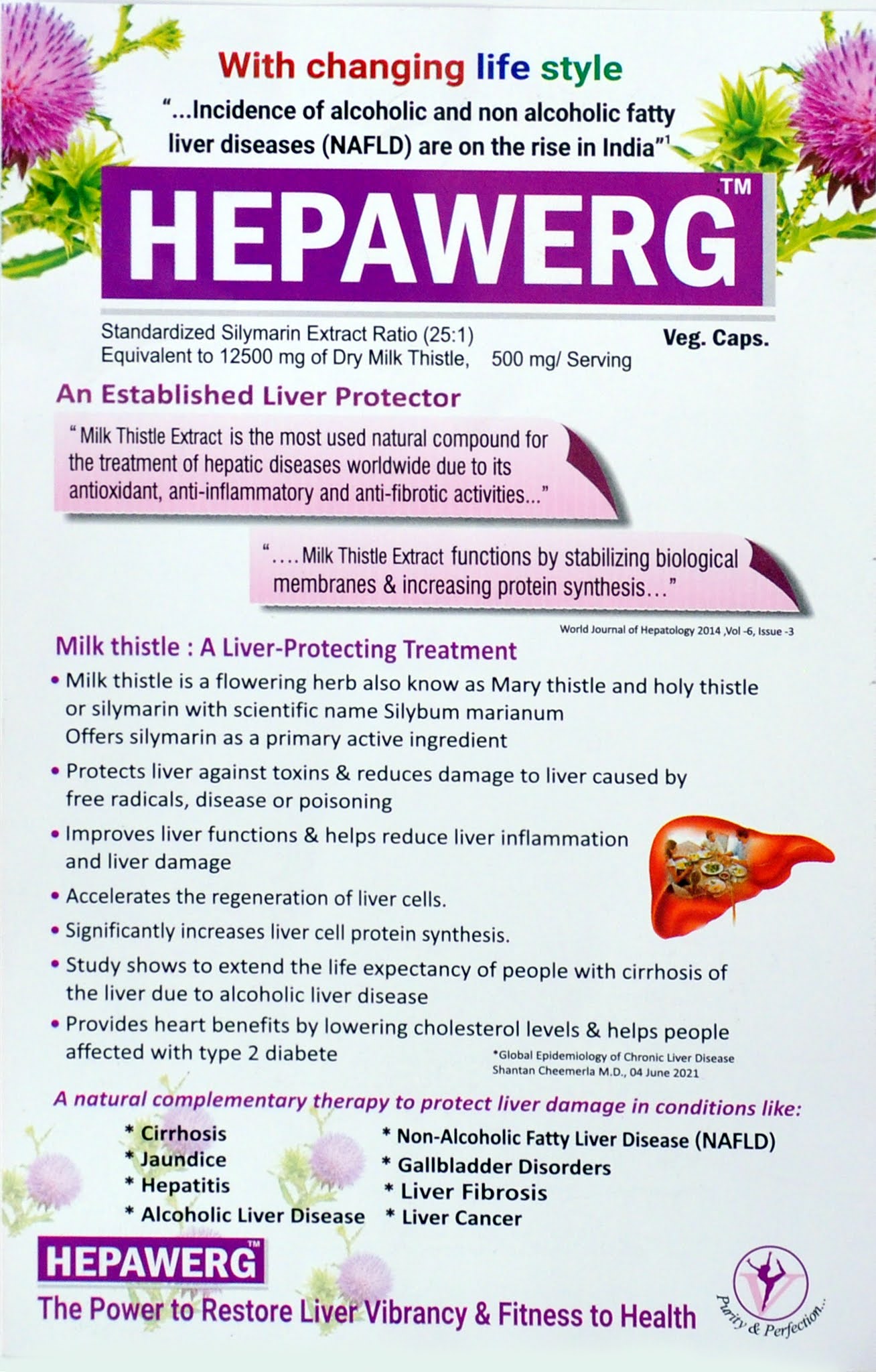 With changing life style

"...Incidence of alcoholic and non alcoholic fatty liver diseases (NAFLD) are on the rise in India"$^1$

HEPAWERG™

Standardized Silymarin Extract Ratio (25:1)
Equivalent to 12500 mg of Dry Milk Thistle, 500 mg/ Serving

Veg. Caps.

An Established Liver Protector

" Milk Thistle Extract is the most used natural compound for the treatment of hepatic diseases worldwide due to its antioxidant, anti-inflammatory and anti-fibrotic activities..."

"....Milk Thistle Extract functions by stabilizing biological membranes & increasing protein synthesis..."

World Journal of Hepatology 2014 ,Vol -6, Issue -3

Milk thistle : A Liver-Protecting Treatment

• Milk thistle is a flowering herb also know as Mary thistle and holy thistle or silymarin with scientific name Silybum marianum
Offers silymarin as a primary active ingredient

• Protects liver against toxins & reduces damage to liver caused by free radicals, disease or poisoning

• Improves liver functions & helps reduce liver inflammation and liver damage

• Accelerates the regeneration of liver cells.

• Significantly increases liver cell protein synthesis.

• Study shows to extend the life expectancy of people with cirrhosis of the liver due to alcoholic liver disease

• Provides heart benefits by lowering cholesterol levels & helps people affected with type 2 diabete

*Global Epidemiology of Chronic Liver Disease
Shantan Cheemerla M.D., 04 June 2021

A natural complementary therapy to protect liver damage in conditions like:

* Cirrhosis
* Jaundice
* Hepatitis
* Alcoholic Liver Disease

* Non-Alcoholic Fatty Liver Disease (NAFLD)
* Gallbladder Disorders
* Liver Fibrosis
* Liver Cancer

HEPAWERG™

The Power to Restore Liver Vibrancy & Fitness to Health

Purity & Perfection...